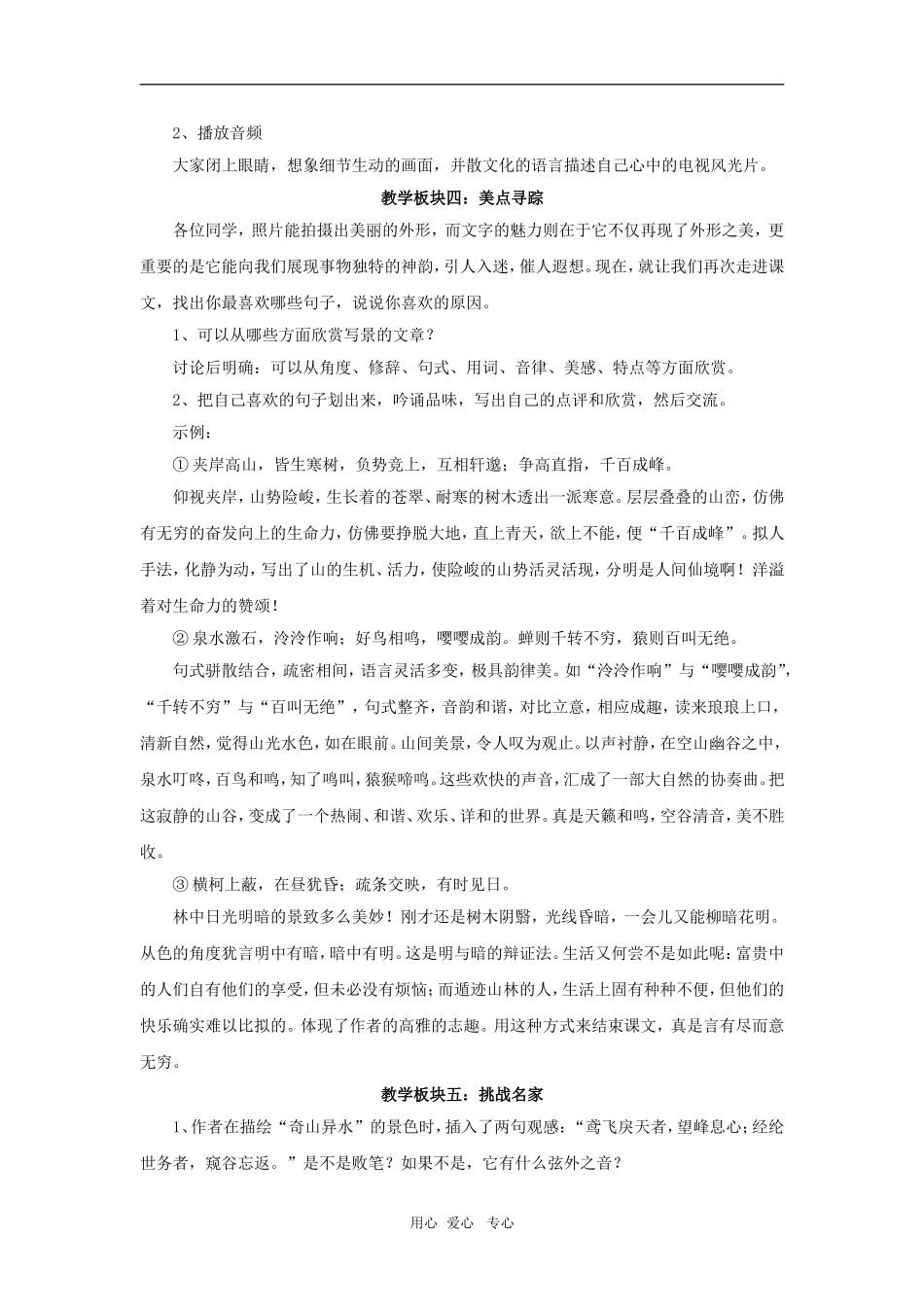 2、播放音频

大家闭上眼睛，想象细节生动的画面，并散文化的语言描述自己心中的电视风光片。

教学板块四：美点寻踪

各位同学，照片能拍摄出美丽的外形，而文字的魅力则在于它不仅再现了外形之美，更重要的是它能向我们展现事物独特的神韵，引人入迷，催人遐想。现在，就让我们再次走进课文，找出你最喜欢哪些句子，说说你喜欢的原因。

1、可以从哪些方面欣赏写景的文章？

讨论后明确：可以从角度、修辞、句式、用词、音律、美感、特点等方面欣赏。

2、把自己喜欢的句子划出来，吟诵品味，写出自己的点评和欣赏，然后交流。

示例：

①夹岸高山，皆生寒树，负势竞上，互相轩邈；争高直指，千百成峰。

仰视夹岸，山势险峻，生长着的苍翠、耐寒的树木透出一派寒意。层层叠叠的山峦，仿佛有无穷的奋发向上的生命力，仿佛要挣脱大地，直上青天，欲上不能，便“千百成峰”。拟人手法，化静为动，写出了山的生机、活力，使险峻的山势活灵活现，分明是人间仙境啊！洋溢着对生命力的赞颂！

②泉水激石，泠泠作响；好鸟相鸣，嘤嘤成韵。蝉则千转不穷，猿则百叫无绝。

句式骈散结合，疏密相间，语言灵活多变，极具韵律美。如“泠泠作响”与“嘤嘤成韵”，“千转不穷”与“百叫无绝”，句式整齐，音韵和谐，对比立意，相应成趣，读来琅琅上口，清新自然，觉得山光水色，如在眼前。山间美景，令人叹为观止。以声衬静，在空山幽谷之中，泉水叮咚，百鸟和鸣，知了鸣叫，猿猴啼鸣。这些欢快的声音，汇成了一部大自然的协奏曲。把这寂静的山谷，变成了一个热闹、和谐、欢乐、详和的世界。真是天籁和鸣，空谷清音，美不胜收。

③横柯上蔽，在昼犹昏；疏条交映，有时见日。

林中日光明暗的景致多么美妙！刚才还是树木阴翳，光线昏暗，一会儿又能柳暗花明。从色的角度犹言明中有暗，暗中有明。这是明与暗的辩证法。生活又何尝不是如此呢：富贵中的人们自有他们的享受，但未必没有烦恼；而遁迹山林的人，生活上固有种种不便，但他们的快乐确实难以比拟的。体现了作者的高雅的志趣。用这种方式来结束课文，真是言有尽而意无穷。

教学板块五：挑战名家

1、作者在描绘“奇山异水”的景色时，插入了两句观感：“鸢飞戾天者，望峰息心；经纶世务者，窥谷忘返。”是不是败笔？如果不是，它有什么弦外之音？

用心 爱心 专心